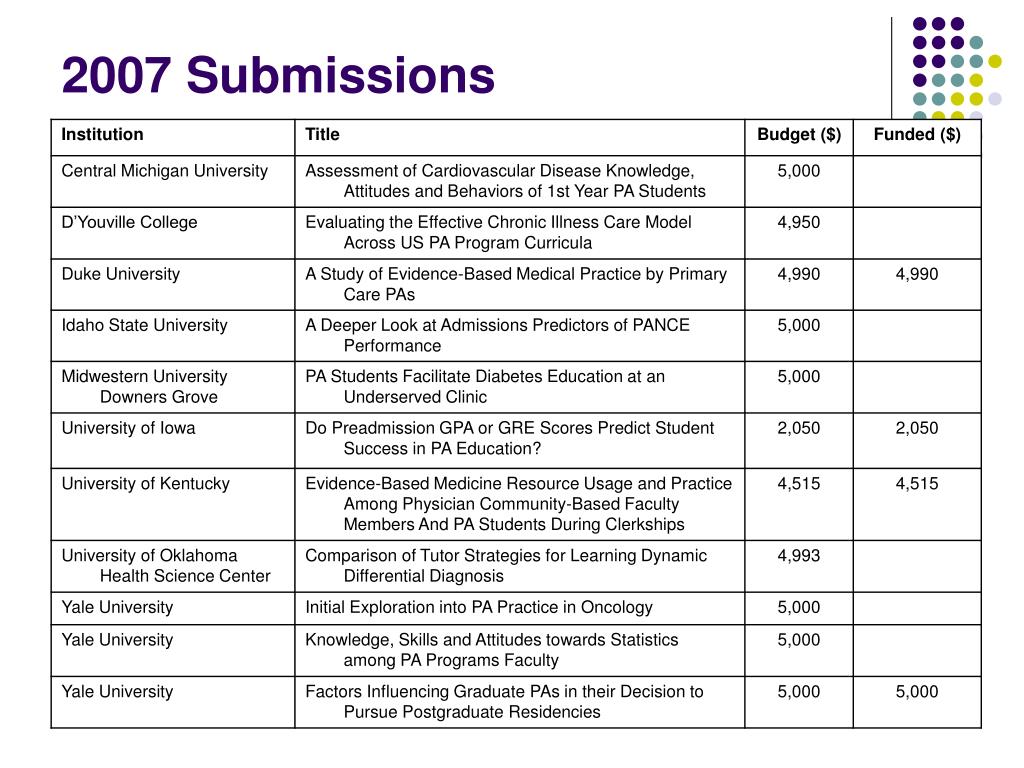 2007 Submissions

| Institution | Title | Budget ($) | Funded ($) |
|---|---|---|---|
| Central Michigan University | Assessment of Cardiovascular Disease Knowledge, Attitudes and Behaviors of 1st Year PA Students | 5,000 | |
| D'Youville College | Evaluating the Effective Chronic Illness Care Model Across US PA Program Curricula | 4,950 | |
| Duke University | A Study of Evidence-Based Medical Practice by Primary Care PAs | 4,990 | 4,990 |
| Idaho State University | A Deeper Look at Admissions Predictors of PANCE Performance | 5,000 | |
| Midwestern University Downers Grove | PA Students Facilitate Diabetes Education at an Underserved Clinic | 5,000 | |
| University of Iowa | Do Preadmission GPA or GRE Scores Predict Student Success in PA Education? | 2,050 | 2,050 |
| University of Kentucky | Evidence-Based Medicine Resource Usage and Practice Among Physician Community-Based Faculty Members And PA Students During Clerkships | 4,515 | 4,515 |
| University of Oklahoma Health Science Center | Comparison of Tutor Strategies for Learning Dynamic Differential Diagnosis | 4,993 | |
| Yale University | Initial Exploration into PA Practice in Oncology | 5,000 | |
| Yale University | Knowledge, Skills and Attitudes towards Statistics among PA Programs Faculty | 5,000 | |
| Yale University | Factors Influencing Graduate PAs in their Decision to Pursue Postgraduate Residencies | 5,000 | 5,000 |